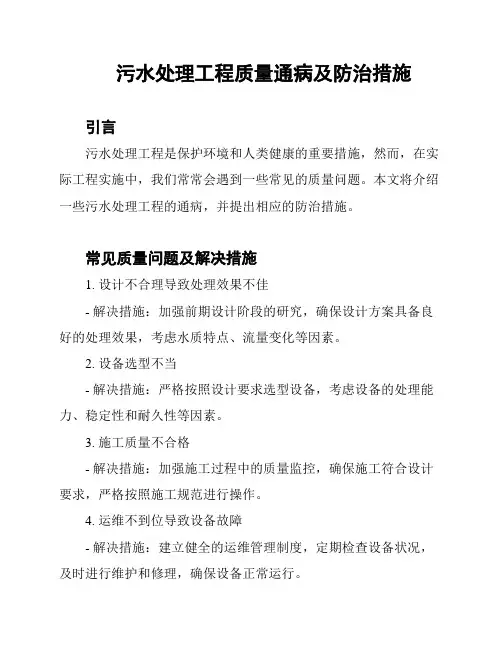 污水处理工程质量通病及防治措施

引言

污水处理工程是保护环境和人类健康的重要措施，然而，在实际工程实施中，我们常常会遇到一些常见的质量问题。本文将介绍一些污水处理工程的通病，并提出相应的防治措施。

常见质量问题及解决措施

1. 设计不合理导致处理效果不佳

- 解决措施：加强前期设计阶段的研究，确保设计方案具备良好的处理效果，考虑水质特点、流量变化等因素。

2. 设备选型不当

- 解决措施：严格按照设计要求选型设备，考虑设备的处理能力、稳定性和耐久性等因素。

3. 施工质量不合格

- 解决措施：加强施工过程中的质量监控，确保施工符合设计要求，严格按照施工规范进行操作。

4. 运维不到位导致设备故障

- 解决措施：建立健全的运维管理制度，定期检查设备状况，及时进行维护和修理，确保设备正常运行。